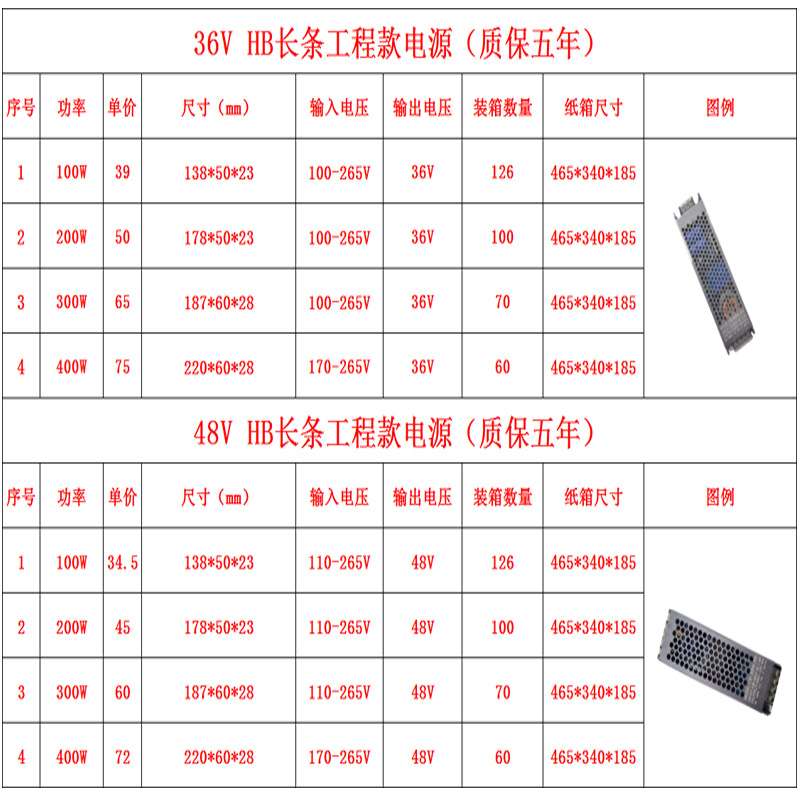 36V HB长条工程款电源（质保五年）

| 序号 | 功率 | 单价 | 尺寸（mm） | 输入电压 | 输出电压 | 装箱数量 | 纸箱尺寸 | 图例 |
|---|---|---|---|---|---|---|---|---|
| 1 | 100W | 39 | 138*50*23 | 100-265V | 36V | 126 | 465*340*185 | |
| 2 | 200W | 50 | 178*50*23 | 100-265V | 36V | 100 | 465*340*185 | |
| 3 | 300W | 65 | 187*60*28 | 100-265V | 36V | 70 | 465*340*185 | |
| 4 | 400W | 75 | 220*60*28 | 170-265V | 36V | 60 | 465*340*185 | |

48V HB长条工程款电源（质保五年）

| 序号 | 功率 | 单价 | 尺寸（mm） | 输入电压 | 输出电压 | 装箱数量 | 纸箱尺寸 | 图例 |
|---|---|---|---|---|---|---|---|---|
| 1 | 100W | 34.5 | 138*50*23 | 110-265V | 48V | 126 | 465*340*185 | |
| 2 | 200W | 45 | 178*50*23 | 110-265V | 48V | 100 | 465*340*185 | |
| 3 | 300W | 60 | 187*60*28 | 110-265V | 48V | 70 | 465*340*185 | |
| 4 | 400W | 72 | 220*60*28 | 170-265V | 48V | 60 | 465*340*185 | |